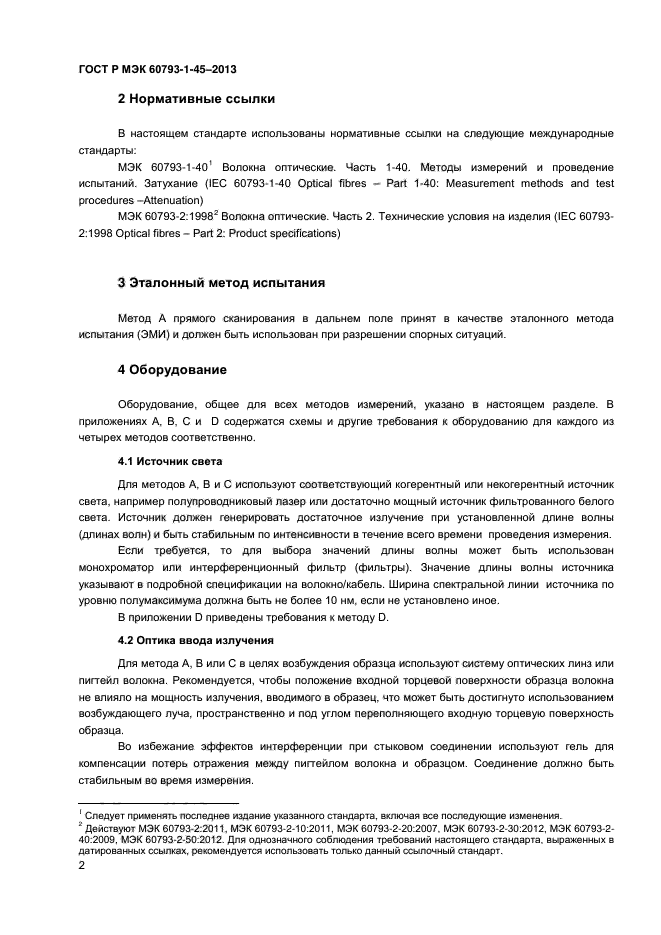 ГОСТ Р МЭК 60793-1-45–2013

2 Нормативные ссылки

В настоящем стандарте использованы нормативные ссылки на следующие международные стандарты:

МЭК 60793-1-40$^1$ Волокна оптические. Часть 1-40. Методы измерений и проведение испытаний. Затухание (IEC 60793-1-40 Optical fibres – Part 1-40: Measurement methods and test procedures –Attenuation)

МЭК 60793-2:1998$^2$ Волокна оптические. Часть 2. Технические условия на изделия (IEC 60793-2:1998 Optical fibres – Part 2: Product specifications)

3 Эталонный метод испытания

Метод А прямого сканирования в дальнем поле принят в качестве эталонного метода испытания (ЭМИ) и должен быть использован при разрешении спорных ситуаций.

4 Оборудование

Оборудование, общее для всех методов измерений, указано в настоящем разделе. В приложениях А, В, С и D содержатся схемы и другие требования к оборудованию для каждого из четырех методов соответственно.

4.1 Источник света

Для методов А, В и С используют соответствующий когерентный или некогерентный источник света, например полупроводниковый лазер или достаточно мощный источник фильтрованного белого света. Источник должен генерировать достаточное излучение при установленной длине волны (длинах волн) и быть стабильным по интенсивности в течение всего времени проведения измерения.

Если требуется, то для выбора значений длины волны может быть использован монохроматор или интерференционный фильтр (фильтры). Значение длины волны источника указывают в подробной спецификации на волокно/кабель. Ширина спектральной линии источника по уровню полумаксимума должна быть не более 10 нм, если не установлено иное.

В приложении D приведены требования к методу D.

4.2 Оптика ввода излучения

Для метода А, В или С в целях возбуждения образца используют систему оптических линз или пигтейл волокна. Рекомендуется, чтобы положение входной торцевой поверхности образца волокна не влияло на мощность излучения, вводимого в образец, что может быть достигнуто использованием возбуждающего луча, пространственно и под углом переполняющего входную торцевую поверхность образца.

Во избежание эффектов интерференции при стыковом соединении используют гель для компенсации потерь отражения между пигтейлом волокна и образцом. Соединение должно быть стабильным во время измерения.

$^1$ Следует применять последнее издание указанного стандарта, включая все последующие изменения.
$^2$ Действуют МЭК 60793-2:2011, МЭК 60793-2-10:2011, МЭК 60793-2-20:2007, МЭК 60793-2-30:2012, МЭК 60793-2-40:2009, МЭК 60793-2-50:2012. Для однозначного соблюдения требований настоящего стандарта, выраженных в датированных ссылках, рекомендуется использовать только данный ссылочный стандарт.

2